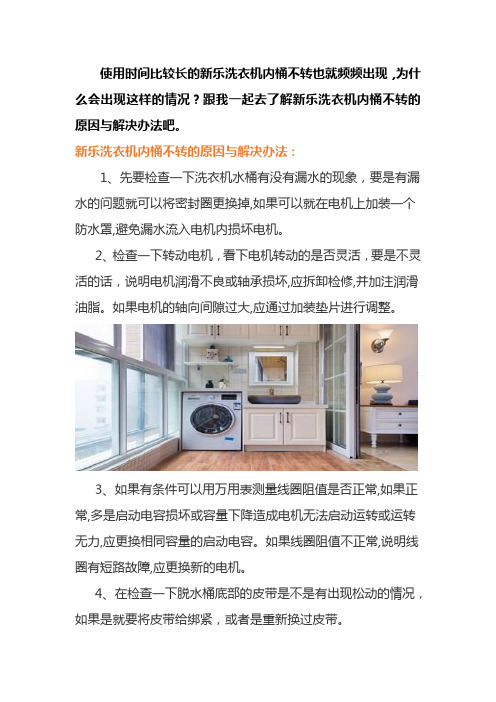 使用时间比较长的新乐洗衣机内桶不转也就频频出现，为什么会出现这样的情况？跟我一起去了解新乐洗衣机内桶不转的原因与解决办法吧。

新乐洗衣机内桶不转的原因与解决办法：

1、先要检查一下洗衣机水桶有没有漏水的现象，要是有漏水的问题就可以将密封圈更换掉,如果可以就在电机上加装一个防水罩,避免漏水流入电机内损坏电机。

2、检查一下转动电机，看下电机转动的是否灵活，要是不灵活的话，说明电机润滑不良或轴承损坏,应拆卸检修,并加注润滑油脂。如果电机的轴向间隙过大,应通过加装垫片进行调整。

3、如果有条件可以用万用表测量线圈阻值是否正常,如果正常,多是启动电容损坏或容量下降造成电机无法启动运转或运转无力,应更换相同容量的启动电容。如果线圈阻值不正常,说明线圈有短路故障,应更换新的电机。

4、在检查一下脱水桶底部的皮带是不是有出现松动的情况，如果是就要将皮带给绑紧，或者是重新换过皮带。